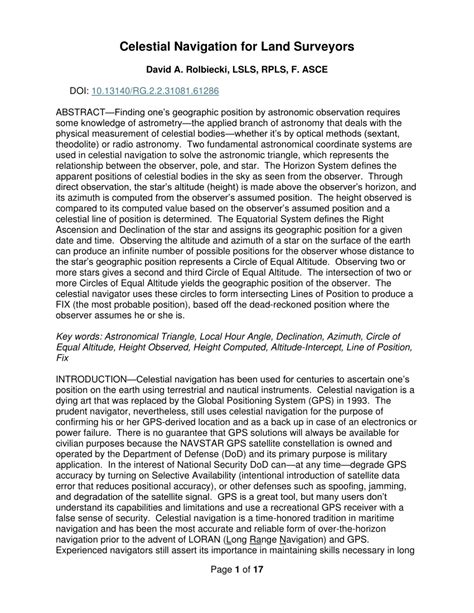 Celestial Navigation for Land Surveyors

David A. Rolbiecki, LSLS, RPLS, F. ASCE

DOI: 10.13140/RG.2.2.31081.61286

ABSTRACT—Finding one's geographic position by astronomic observation requires some knowledge of astrometry—the applied branch of astronomy that deals with the physical measurement of celestial bodies—whether it's by optical methods (sextant, theodolite) or radio astronomy. Two fundamental astronomical coordinate systems are used in celestial navigation to solve the astronomic triangle, which represents the relationship between the observer, pole, and star. The Horizon System defines the apparent positions of celestial bodies in the sky as seen from the observer. Through direct observation, the star's altitude (height) is made above the observer's horizon, and its azimuth is computed from the observer's assumed position. The height observed is compared to its computed value based on the observer's assumed position and a celestial line of position is determined. The Equatorial System defines the Right Ascension and Declination of the star and assigns its geographic position for a given date and time. Observing the altitude and azimuth of a star on the surface of the earth can produce an infinite number of possible positions for the observer whose distance to the star's geographic position represents a Circle of Equal Altitude. Observing two or more stars gives a second and third Circle of Equal Altitude. The intersection of two or more Circles of Equal Altitude yields the geographic position of the observer. The celestial navigator uses these circles to form intersecting Lines of Position to produce a FIX (the most probable position), based off the dead-reckoned position where the observer assumes he or she is.

Key words: Astronomical Triangle, Local Hour Angle, Declination, Azimuth, Circle of Equal Altitude, Height Observed, Height Computed, Altitude-Intercept, Line of Position, Fix

INTRODUCTION—Celestial navigation has been used for centuries to ascertain one's position on the earth using terrestrial and nautical instruments. Celestial navigation is a dying art that was replaced by the Global Positioning System (GPS) in 1993. The prudent navigator, nevertheless, still uses celestial navigation for the purpose of confirming his or her GPS-derived location and as a back up in case of an electronics or power failure. There is no guarantee that GPS solutions will always be available for civilian purposes because the NAVSTAR GPS satellite constellation is owned and operated by the Department of Defense (DoD) and its primary purpose is military application. In the interest of National Security DoD can—at any time—degrade GPS accuracy by turning on Selective Availability (intentional introduction of satellite data error that reduces positional accuracy), or other defenses such as spoofing, jamming, and degradation of the satellite signal. GPS is a great tool, but many users don't understand its capabilities and limitations and use a recreational GPS receiver with a false sense of security. Celestial navigation is a time-honored tradition in maritime navigation and has been the most accurate and reliable form of over-the-horizon navigation prior to the advent of LORAN (Long Range Navigation) and GPS. Experienced navigators still assert its importance in maintaining skills necessary in long

Page 1 of 17